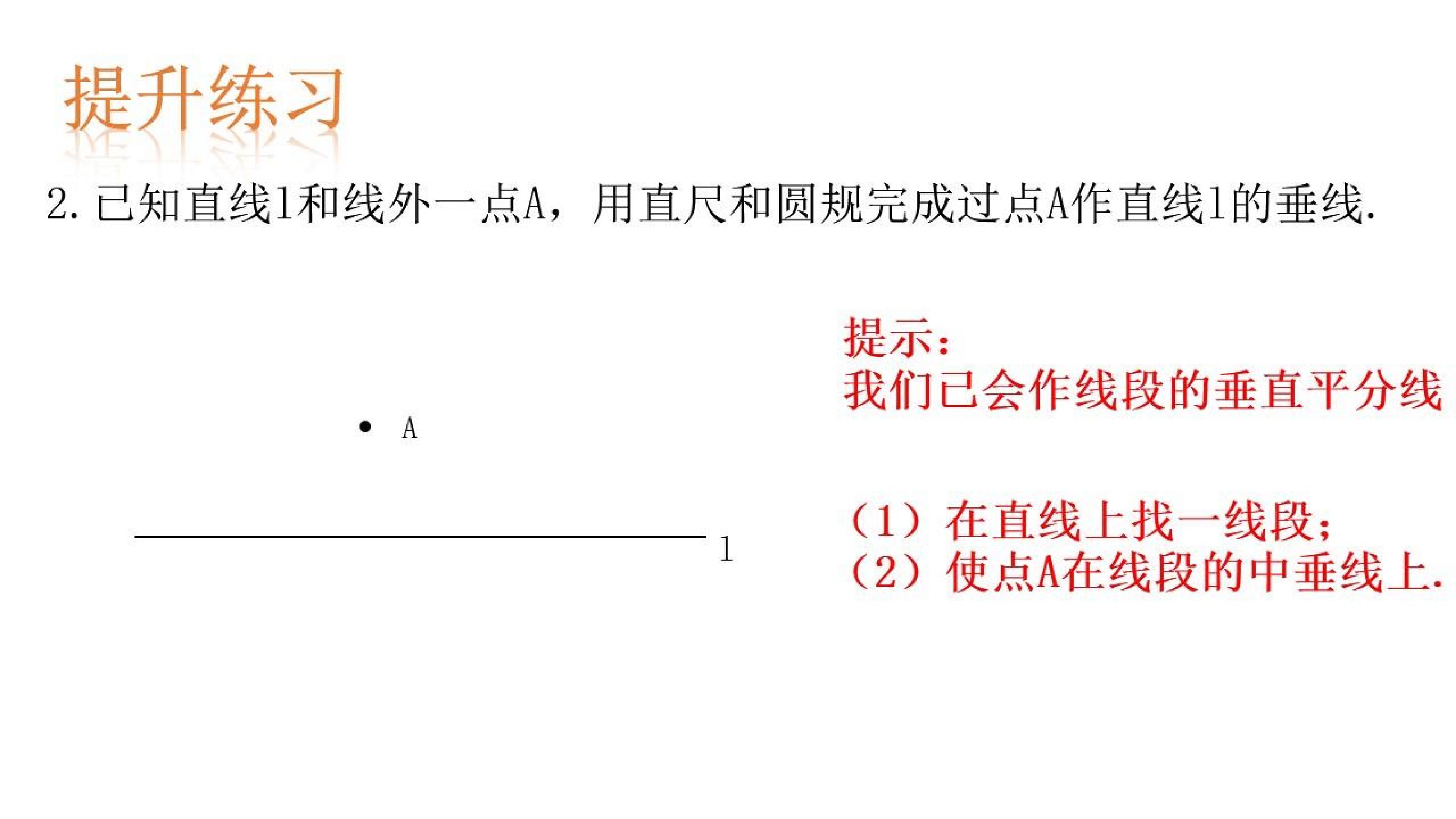 提升练习

2.已知直线l和线外一点A，用直尺和圆规完成过点A作直线l的垂线.

A

l

提示:
我们已会作线段的垂直平分线

（1）在直线上找一线段;
（2）使点A在线段的中垂线上.